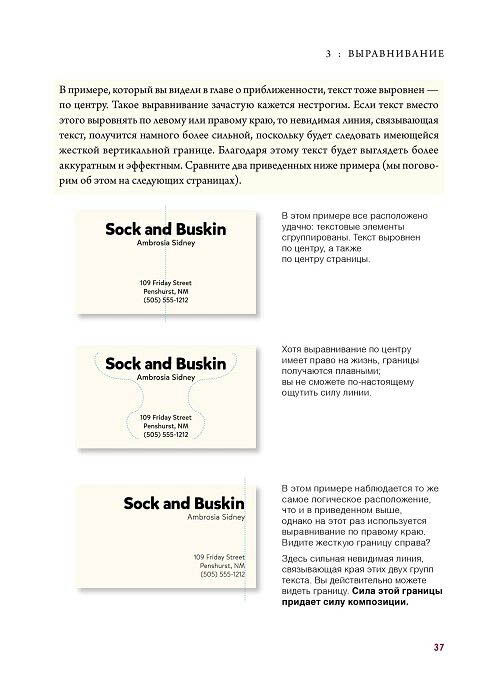 3 : ВЫРАВНИВАНИЕ

В примере, который вы видели в главе о приближенности, текст тоже выровнен — по центру. Такое выравнивание зачастую кажется нестрогим. Если текст вместо этого выровнять по левому или правому краю, то невидимая линия, связывающая текст, получится намного более сильной, поскольку будет следовать имеющейся жесткой вертикальной границе. Благодаря этому текст будет выглядеть более аккуратным и эффектным. Сравните два приведенных ниже примера (мы поговорим об этом на следующих страницах).

Sock and Buskin
Ambrosia Sidney

109 Friday Street
Penshurst, NM
(505) 555-1212

В этом примере все расположено удачно: текстовые элементы сгруппированы. Текст выровнен по центру, а также по центру страницы.

Sock and Buskin
Ambrosia Sidney

109 Friday Street
Penshurst, NM
(505) 555-1212

Хотя выравнивание по центру имеет право на жизнь, границы получаются плавными; вы не сможете по-настоящему ощутить силу линии.

Sock and Buskin
Ambrosia Sidney

109 Friday Street
Penshurst, NM
(505) 555-1212

В этом примере наблюдается то же самое логическое расположение, что и в приведенном выше, однако на этот раз используется выравнивание по правому краю. Видите жесткую границу справа?

Здесь сильная невидимая линия, связывающая края этих двух групп текста. Вы действительно можете видеть границу. Сила этой границы придает силу композиции.

37